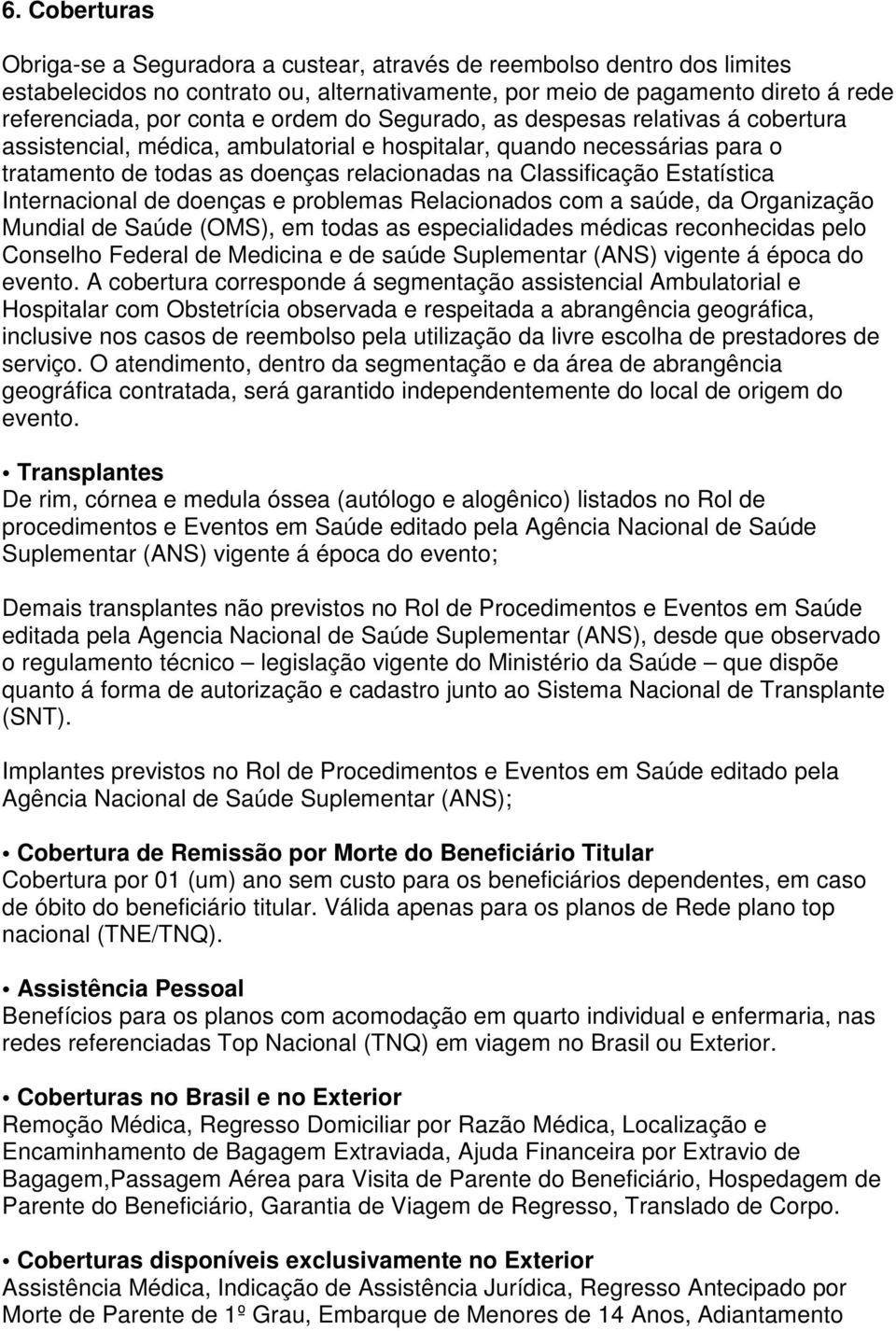 6. Coberturas

Obriga-se a Seguradora a custear, através de reembolso dentro dos limites estabelecidos no contrato ou, alternativamente, por meio de pagamento direto á rede referenciada, por conta e ordem do Segurado, as despesas relativas á cobertura assistencial, médica, ambulatorial e hospitalar, quando necessárias para o tratamento de todas as doenças relacionadas na Classificação Estatística Internacional de doenças e problemas Relacionados com a saúde, da Organização Mundial de Saúde (OMS), em todas as especialidades médicas reconhecidas pelo Conselho Federal de Medicina e de saúde Suplementar (ANS) vigente á época do evento. A cobertura corresponde á segmentação assistencial Ambulatorial e Hospitalar com Obstetrícia observada e respeitada a abrangência geográfica, inclusive nos casos de reembolso pela utilização da livre escolha de prestadores de serviço. O atendimento, dentro da segmentação e da área de abrangência geográfica contratada, será garantido independentemente do local de origem do evento.

• Transplantes
De rim, córnea e medula óssea (autólogo e alogênico) listados no Rol de procedimentos e Eventos em Saúde editado pela Agência Nacional de Saúde Suplementar (ANS) vigente á época do evento;

Demais transplantes não previstos no Rol de Procedimentos e Eventos em Saúde editada pela Agencia Nacional de Saúde Suplementar (ANS), desde que observado o regulamento técnico – legislação vigente do Ministério da Saúde – que dispõe quanto á forma de autorização e cadastro junto ao Sistema Nacional de Transplante (SNT).

Implantes previstos no Rol de Procedimentos e Eventos em Saúde editado pela Agência Nacional de Saúde Suplementar (ANS);

• Cobertura de Remissão por Morte do Beneficiário Titular
Cobertura por 01 (um) ano sem custo para os beneficiários dependentes, em caso de óbito do beneficiário titular. Válida apenas para os planos de Rede plano top nacional (TNE/TNQ).

• Assistência Pessoal
Benefícios para os planos com acomodação em quarto individual e enfermaria, nas redes referenciadas Top Nacional (TNQ) em viagem no Brasil ou Exterior.

• Coberturas no Brasil e no Exterior
Remoção Médica, Regresso Domiciliar por Razão Médica, Localização e Encaminhamento de Bagagem Extraviada, Ajuda Financeira por Extravio de Bagagem,Passagem Aérea para Visita de Parente do Beneficiário, Hospedagem de Parente do Beneficiário, Garantia de Viagem de Regresso, Translado de Corpo.

• Coberturas disponíveis exclusivamente no Exterior
Assistência Médica, Indicação de Assistência Jurídica, Regresso Antecipado por Morte de Parente de 1º Grau, Embarque de Menores de 14 Anos, Adiantamento